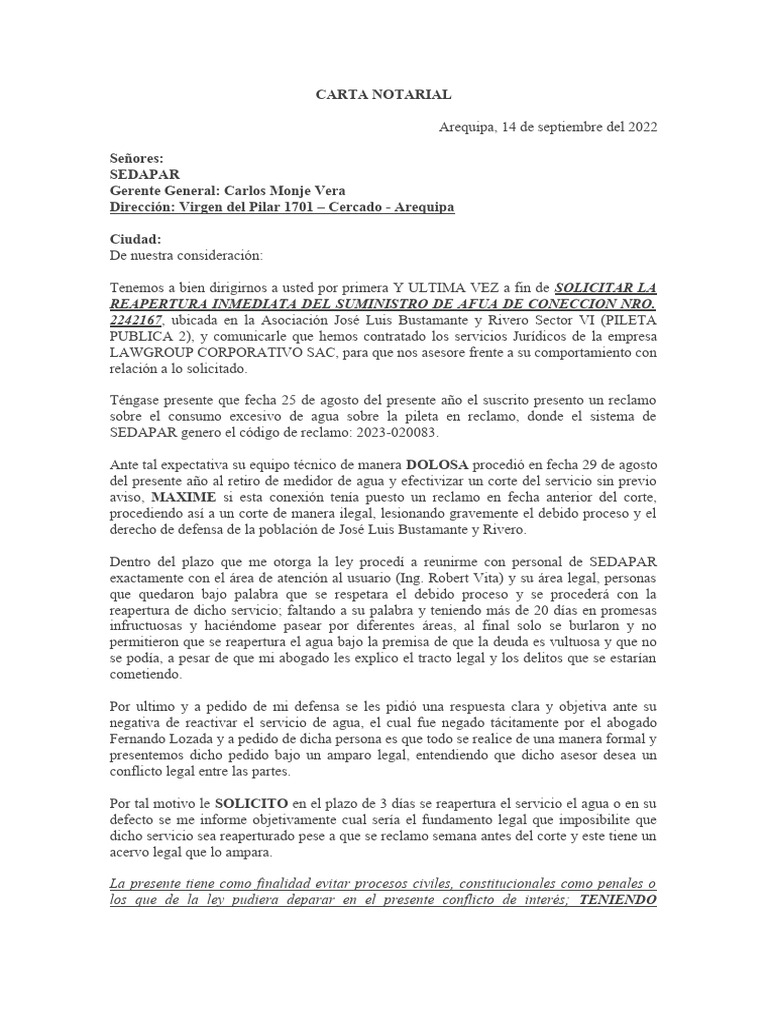 CARTA NOTARIAL

Arequipa, 14 de septiembre del 2022

Señores:
SEDAPAR
Gerente General: Carlos Monje Vera
Dirección: Virgen del Pilar 1701 – Cercado - Arequipa

Ciudad:
De nuestra consideración:

Tenemos a bien dirigirnos a usted por primera Y ULTIMA VEZ a fin de SOLICITAR LA REAPERTURA INMEDIATA DEL SUMINISTRO DE AFUA DE CONECCION NRO. 2242167, ubicada en la Asociación José Luis Bustamante y Rivero Sector VI (PILETA PUBLICA 2), y comunicarle que hemos contratado los servicios Jurídicos de la empresa LAWGROUP CORPORATIVO SAC, para que nos asesore frente a su comportamiento con relación a lo solicitado.

Téngase presente que fecha 25 de agosto del presente año el suscrito presento un reclamo sobre el consumo excesivo de agua sobre la pileta en reclamo, donde el sistema de SEDAPAR genero el código de reclamo: 2023-020083.

Ante tal expectativa su equipo técnico de manera DOLOSA procedió en fecha 29 de agosto del presente año al retiro de medidor de agua y efectivizar un corte del servicio sin previo aviso, MAXIME si esta conexión tenía puesto un reclamo en fecha anterior del corte, procediendo así a un corte de manera ilegal, lesionando gravemente el debido proceso y el derecho de defensa de la población de José Luis Bustamante y Rivero.

Dentro del plazo que me otorga la ley procedí a reunirme con personal de SEDAPAR exactamente con el área de atención al usuario (Ing. Robert Vita) y su área legal, personas que quedaron bajo palabra que se respetara el debido proceso y se procederá con la reapertura de dicho servicio; faltando a su palabra y teniendo más de 20 días en promesas infructuosas y haciéndome pasear por diferentes áreas, al final solo se burlaron y no permitieron que se reapertura el agua bajo la premisa de que la deuda es vultuosa y que no se podía, a pesar de que mi abogado les explico el tracto legal y los delitos que se estarían cometiendo.

Por ultimo y a pedido de mi defensa se les pidió una respuesta clara y objetiva ante su negativa de reactivar el servicio de agua, el cual fue negado tácitamente por el abogado Fernando Lozada y a pedido de dicha persona es que todo se realice de una manera formal y presentemos dicho pedido bajo un amparo legal, entendiendo que dicho asesor desea un conflicto legal entre las partes.

Por tal motivo le SOLICITO en el plazo de 3 días se reapertura el servicio el agua o en su defecto se me informe objetivamente cual sería el fundamento legal que imposibilite que dicho servicio sea reaperturado pese a que se reclamo semana antes del corte y este tiene un acervo legal que lo ampara.

La presente tiene como finalidad evitar procesos civiles, constitucionales como penales o los que de la ley pudiera deparar en el presente conflicto de interés; TENIENDO